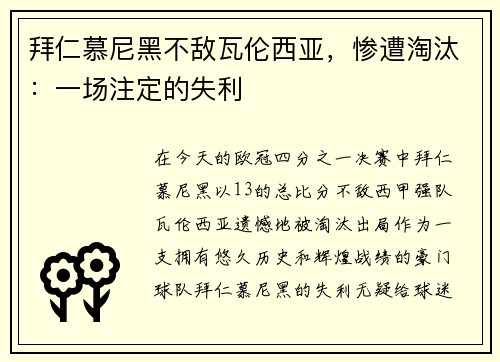 拜仁慕尼黑不敌瓦伦西亚，惨遭淘汰：一场注定的失利

在今天的欧冠四分之一决赛中拜仁慕尼黑以13的总比分不敌西甲强队瓦伦西亚遗憾地被淘汰出局作为一支拥有悠久历史和辉煌战绩的豪门球队拜仁慕尼黑的失利无疑给球迷